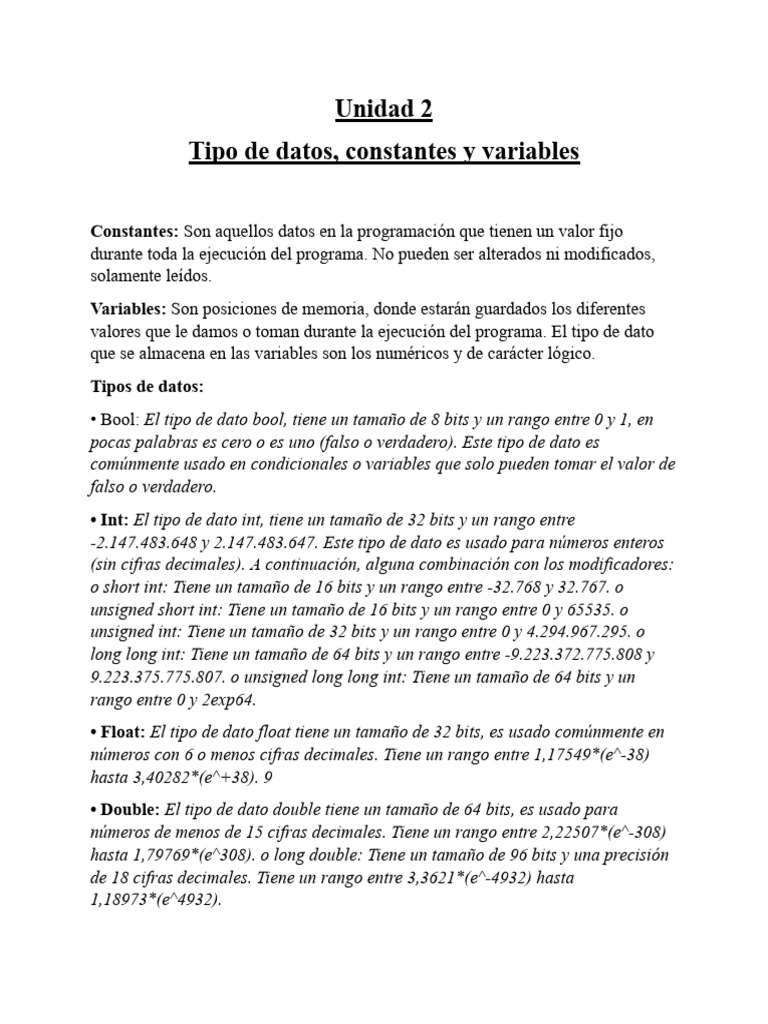 Unidad 2

Tipo de datos, constantes y variables

Constantes: Son aquellos datos en la programación que tienen un valor fijo durante toda la ejecución del programa. No pueden ser alterados ni modificados, solamente leídos.

Variables: Son posiciones de memoria, donde estarán guardados los diferentes valores que le damos o toman durante la ejecución del programa. El tipo de dato que se almacena en las variables son los numéricos y de carácter lógico.

Tipos de datos:

• Bool: El tipo de dato bool, tiene un tamaño de 8 bits y un rango entre 0 y 1, en pocas palabras es cero o es uno (falso o verdadero). Este tipo de dato es comúnmente usado en condicionales o variables que solo pueden tomar el valor de falso o verdadero.

• Int: El tipo de dato int, tiene un tamaño de 32 bits y un rango entre -2.147.483.648 y 2.147.483.647. Este tipo de dato es usado para números enteros (sin cifras decimales). A continuación, alguna combinación con los modificadores: o short int: Tiene un tamaño de 16 bits y un rango entre -32.768 y 32.767. o unsigned short int: Tiene un tamaño de 16 bits y un rango entre 0 y 65535. o unsigned int: Tiene un tamaño de 32 bits y un rango entre 0 y 4.294.967.295. o long long int: Tiene un tamaño de 64 bits y un rango entre -9.223.372.775.808 y 9.223.375.775.807. o unsigned long long int: Tiene un tamaño de 64 bits y un rango entre 0 y 2exp64.

• Float: El tipo de dato float tiene un tamaño de 32 bits, es usado comúnmente en números con 6 o menos cifras decimales. Tiene un rango entre 1,17549*(e^-38) hasta 3,40282*(e^+38). 9

• Double: El tipo de dato double tiene un tamaño de 64 bits, es usado para números de menos de 15 cifras decimales. Tiene un rango entre 2,22507*(e^-308) hasta 1,79769*(e^308). o long double: Tiene un tamaño de 96 bits y una precisión de 18 cifras decimales. Tiene un rango entre 3,3621*(e^-4932) hasta 1,18973*(e^4932).